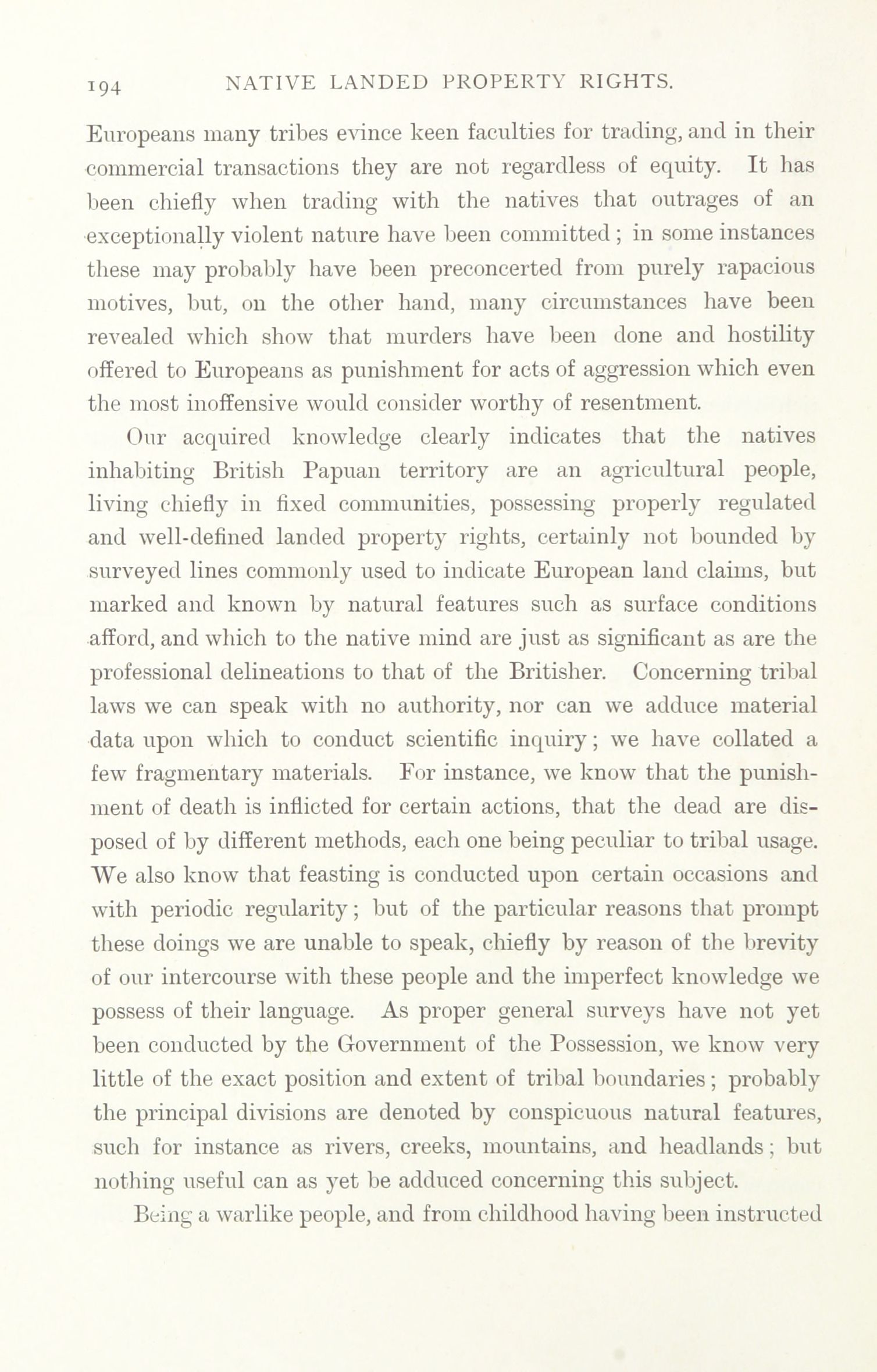 194 NATIVE LANDED PROPERTY RIGHTS.

Europeans many tribes evince keen faculties for trading, and in their commercial transactions they are not regardless of equity. It has been chiefly when trading with the natives that outrages of an exceptionally violent nature have been committed; in some instances these may probably have been preconcerted from purely rapacious motives, but, on the other hand, many circumstances have been revealed which show that murders have been done and hostility offered to Europeans as punishment for acts of aggression which even the most inoffensive would consider worthy of resentment.

Our acquired knowledge clearly indicates that the natives inhabiting British Papuan territory are an agricultural people, living chiefly in fixed communities, possessing properly regulated and well-defined landed property rights, certainly not bounded by surveyed lines commonly used to indicate European land claims, but marked and known by natural features such as surface conditions afford, and which to the native mind are just as significant as are the professional delineations to that of the Britisher. Concerning tribal laws we can speak with no authority, nor can we adduce material data upon which to conduct scientific inquiry; we have collated a few fragmentary materials. For instance, we know that the punishment of death is inflicted for certain actions, that the dead are disposed of by different methods, each one being peculiar to tribal usage. We also know that feasting is conducted upon certain occasions and with periodic regularity; but of the particular reasons that prompt these doings we are unable to speak, chiefly by reason of the brevity of our intercourse with these people and the imperfect knowledge we possess of their language. As proper general surveys have not yet been conducted by the Government of the Possession, we know very little of the exact position and extent of tribal boundaries; probably the principal divisions are denoted by conspicuous natural features, such for instance as rivers, creeks, mountains, and headlands; but nothing useful can as yet be adduced concerning this subject.

Being a warlike people, and from childhood having been instructed